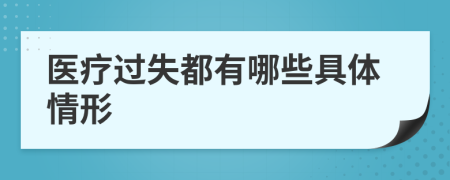 医疗过失都有哪些具体情形